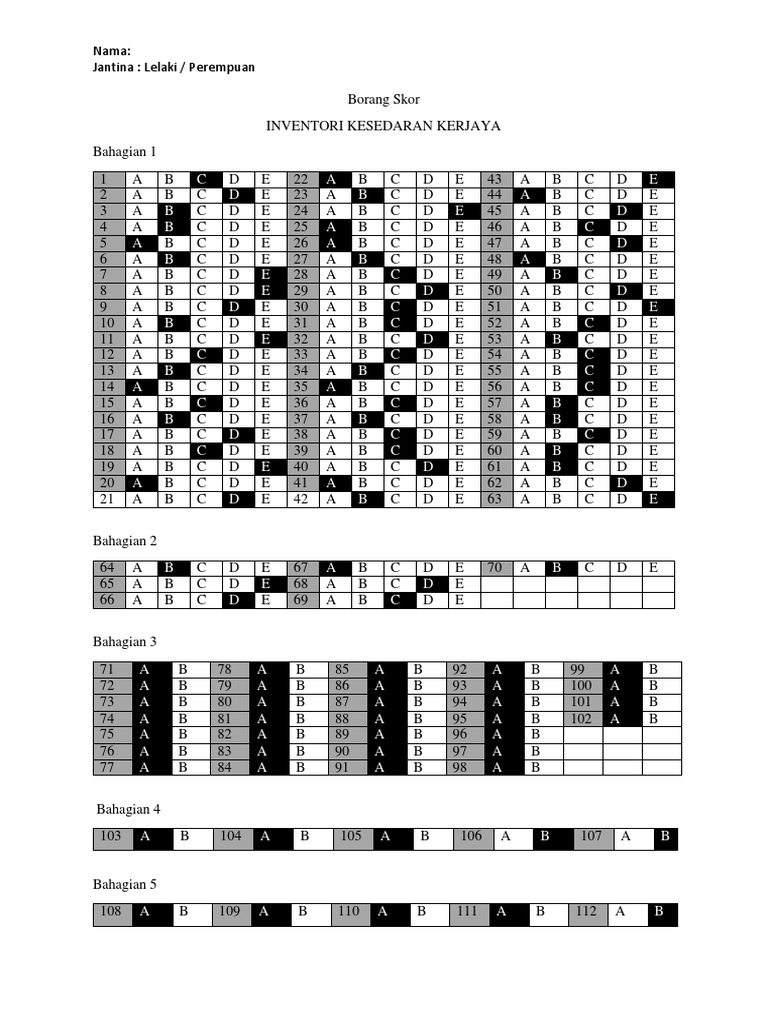 Nama:
Jantina : Lelaki / Perempuan

Borang Skor

INVENTORI KESEDARAN KERJAYA

Bahagian 1

| 1 | A | B | C | D | E | 22 | A | B | C | D | E | 43 | A | B | C | D | E |
|---|---|---|---|---|---|---|---|---|---|---|---|---|---|---|---|---|---|
| 2 | A | B | C | D | E | 23 | A | B | C | D | E | 44 | A | B | C | D | E |
| 3 | A | B | C | D | E | 24 | A | B | C | D | E | 45 | A | B | C | D | E |
| 4 | A | B | C | D | E | 25 | A | B | C | D | E | 46 | A | B | C | D | E |
| 5 | A | B | C | D | E | 26 | A | B | C | D | E | 47 | A | B | C | D | E |
| 6 | A | B | C | D | E | 27 | A | B | C | D | E | 48 | A | B | C | D | E |
| 7 | A | B | C | D | E | 28 | A | B | C | D | E | 49 | A | B | C | D | E |
| 8 | A | B | C | D | E | 29 | A | B | C | D | E | 50 | A | B | C | D | E |
| 9 | A | B | C | D | E | 30 | A | B | C | D | E | 51 | A | B | C | D | E |
| 10 | A | B | C | D | E | 31 | A | B | C | D | E | 52 | A | B | C | D | E |
| 11 | A | B | C | D | E | 32 | A | B | C | D | E | 53 | A | B | C | D | E |
| 12 | A | B | C | D | E | 33 | A | B | C | D | E | 54 | A | B | C | D | E |
| 13 | A | B | C | D | E | 34 | A | B | C | D | E | 55 | A | B | C | D | E |
| 14 | A | B | C | D | E | 35 | A | B | C | D | E | 56 | A | B | C | D | E |
| 15 | A | B | C | D | E | 36 | A | B | C | D | E | 57 | A | B | C | D | E |
| 16 | A | B | C | D | E | 37 | A | B | C | D | E | 58 | A | B | C | D | E |
| 17 | A | B | C | D | E | 38 | A | B | C | D | E | 59 | A | B | C | D | E |
| 18 | A | B | C | D | E | 39 | A | B | C | D | E | 60 | A | B | C | D | E |
| 19 | A | B | C | D | E | 40 | A | B | C | D | E | 61 | A | B | C | D | E |
| 20 | A | B | C | D | E | 41 | A | B | C | D | E | 62 | A | B | C | D | E |
| 21 | A | B | C | D | E | 42 | A | B | C | D | E | 63 | A | B | C | D | E |

Bahagian 2

| 64 | A | B | C | D | E | 67 | A | B | C | D | E | 70 | A | B | C | D | E |
|---|---|---|---|---|---|---|---|---|---|---|---|---|---|---|---|---|---|
| 65 | A | B | C | D | E | 68 | A | B | C | D | E | | | | | | |
| 66 | A | B | C | D | E | 69 | A | B | C | D | E | | | | | | |

Bahagian 3

| 71 | A | B | 78 | A | B | 85 | A | B | 92 | A | B | 99 | A | B |
|---|---|---|---|---|---|---|---|---|---|---|---|---|---|---|
| 72 | A | B | 79 | A | B | 86 | A | B | 93 | A | B | 100 | A | B |
| 73 | A | B | 80 | A | B | 87 | A | B | 94 | A | B | 101 | A | B |
| 74 | A | B | 81 | A | B | 88 | A | B | 95 | A | B | 102 | A | B |
| 75 | A | B | 82 | A | B | 89 | A | B | 96 | A | B | | | |
| 76 | A | B | 83 | A | B | 90 | A | B | 97 | A | B | | | |
| 77 | A | B | 84 | A | B | 91 | A | B | 98 | A | B | | | |

Bahagian 4

| 103 | A | B | 104 | A | B | 105 | A | B | 106 | A | B | 107 | A | B |
|---|---|---|---|---|---|---|---|---|---|---|---|---|---|---|

Bahagian 5

| 108 | A | B | 109 | A | B | 110 | A | B | 111 | A | B | 112 | A | B |
|---|---|---|---|---|---|---|---|---|---|---|---|---|---|---|